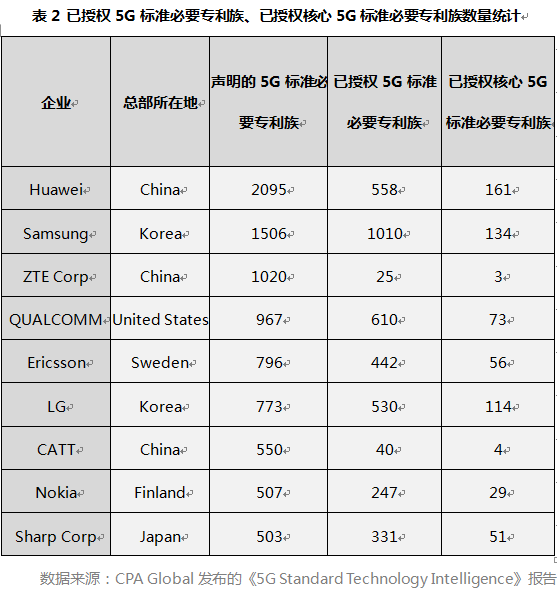 表 2 已授权 5G 标准必要专利族、已授权核心 5G 标准必要专利族数量统计

| 企业 | 总部所在地 | 声明的 5G 标准必要专利族 | 已授权 5G 标准必要专利族 | 已授权核心 5G 标准必要专利族 |
|---|---|---|---|---|
| Huawei | China | 2095 | 558 | 161 |
| Samsung | Korea | 1506 | 1010 | 134 |
| ZTE Corp | China | 1020 | 25 | 3 |
| QUALCOMM | United States | 967 | 610 | 73 |
| Ericsson | Sweden | 796 | 442 | 56 |
| LG | Korea | 773 | 530 | 114 |
| CATT | China | 550 | 40 | 4 |
| Nokia | Finland | 507 | 247 | 29 |
| Sharp Corp | Japan | 503 | 331 | 51 |

数据来源：CPA Global 发布的《5G Standard Technology Intelligence》报告